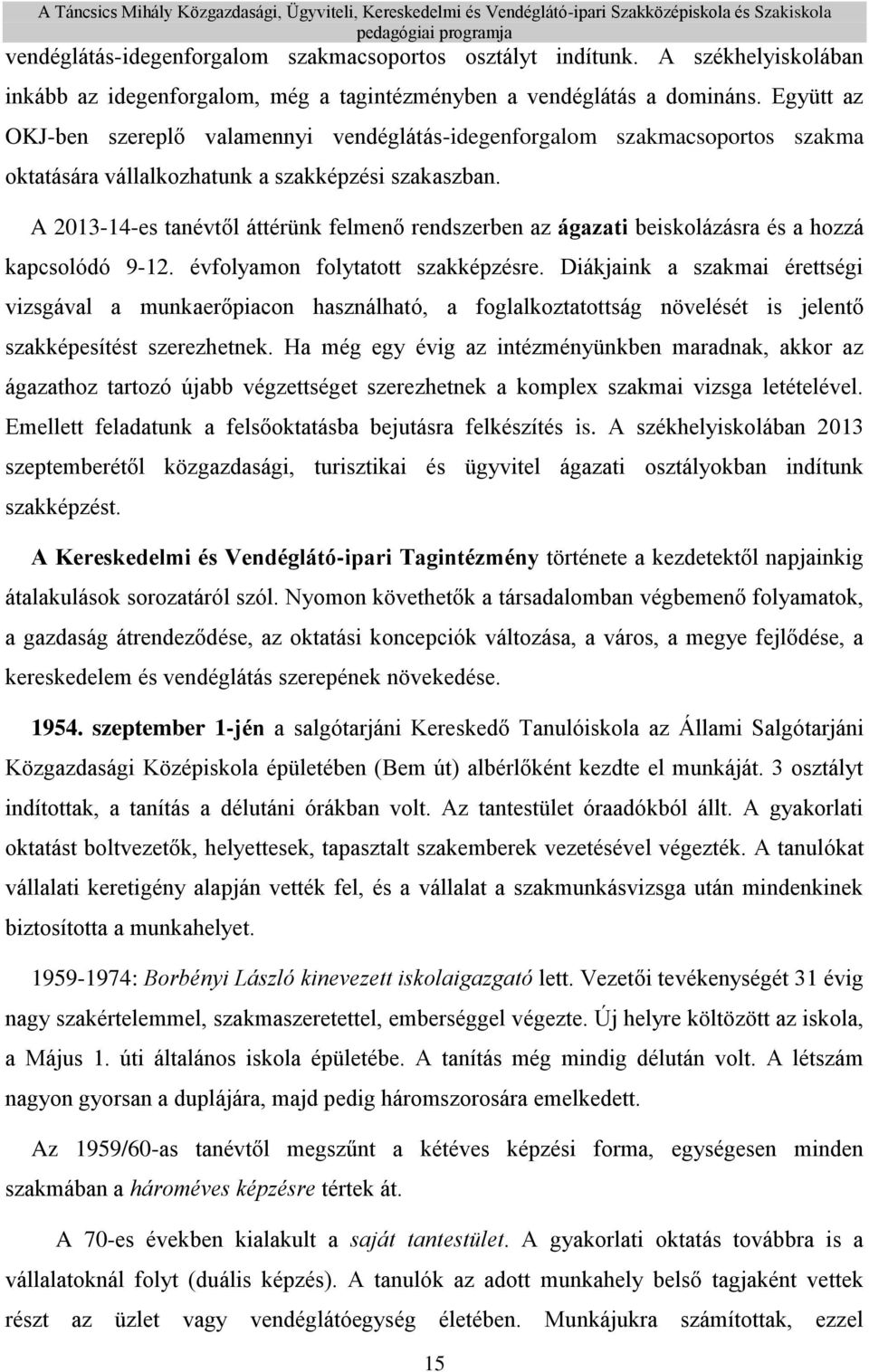 A Táncsics Mihály Közgazdasági, Ügyviteli, Kereskedelmi és Vendéglátó-ipari Szakközépiskola és Szakiskola pedagógiai programja

vendéglátás-idegenforgalom szakmacsoportos osztályt indítunk. A székhelyiskolában inkább az idegenforgalom, még a tagintézményben a vendéglátás a domináns. Együtt az OKJ-ben szereplő valamennyi vendéglátás-idegenforgalom szakmacsoportos szakma oktatására vállalkozhatunk a szakképzési szakaszban.

A 2013-14-es tanévtől áttérünk felmenő rendszerben az ágazati beiskolázásra és a hozzá kapcsolódó 9-12. évfolyamon folytatott szakképzésre. Diákjaink a szakmai érettségi vizsgával a munkaerőpiacon használható, a foglalkoztatottság növelését is jelentő szakképesítést szerezhetnek. Ha még egy évig az intézményünkben maradnak, akkor az ágazathoz tartozó újabb végzettséget szerezhetnek a komplex szakmai vizsga letételével. Emellett feladatunk a felsőoktatásba bejutásra felkészítés is. A székhelyiskolában 2013 szeptemberétől közgazdasági, turisztikai és ügyvitel ágazati osztályokban indítunk szakképzést.

A Kereskedelmi és Vendéglátó-ipari Tagintézmény története a kezdetektől napjainkig átalakulások sorozatáról szól. Nyomon követhetők a társadalomban végbemenő folyamatok, a gazdaság átrendeződése, az oktatási koncepciók változása, a város, a megye fejlődése, a kereskedelem és vendéglátás szerepének növekedése.

1954. szeptember 1-jén a salgótarjáni Kereskedő Tanulóiskola az Állami Salgótarjáni Közgazdasági Középiskola épületében (Bem út) albérlőként kezdte el munkáját. 3 osztályt indítottak, a tanítás a délutáni órákban volt. Az tantestület óraadókból állt. A gyakorlati oktatást boltvezetők, helyettesek, tapasztalt szakemberek vezetésével végezték. A tanulókat vállalati keretigény alapján vették fel, és a vállalat a szakmunkásvizsga után mindenkinek biztosította a munkahelyet.

1959-1974: Borbényi László kinevezett iskolaigazgató lett. Vezetői tevékenységét 31 évig nagy szakértelemmel, szakmaszeretettel, emberséggel végezte. Új helyre költözött az iskola, a Május 1. úti általános iskola épületébe. A tanítás még mindig délután volt. A létszám nagyon gyorsan a duplájára, majd pedig háromszorosára emelkedett.

Az 1959/60-as tanévtől megszűnt a kétéves képzési forma, egységesen minden szakmában a hároméves képzésre tértek át.

A 70-es években kialakult a saját tantestület. A gyakorlati oktatás továbbra is a vállalatoknál folyt (duális képzés). A tanulók az adott munkahely belső tagjaként vettek részt az üzlet vagy vendéglátóegység életében. Munkájukra számítottak, ezzel

15